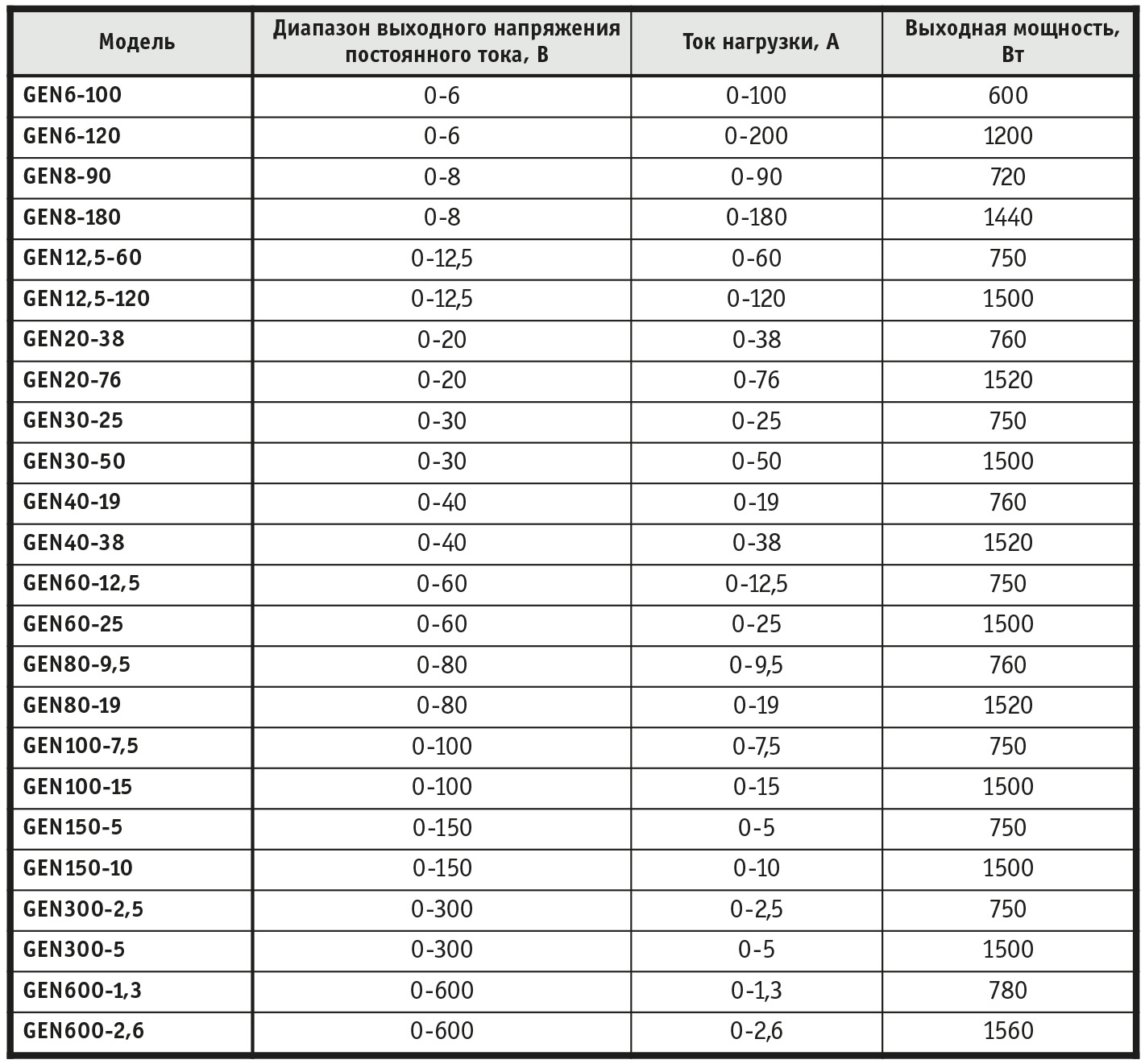 | Модель | Диапазон выходного напряжения постоянного тока, В | Ток нагрузки, А | Выходная мощность, Вт |
|---|---|---|---|
| GEN6-100 | 0-6 | 0-100 | 600 |
| GEN6-120 | 0-6 | 0-200 | 1200 |
| GEN8-90 | 0-8 | 0-90 | 720 |
| GEN8-180 | 0-8 | 0-180 | 1440 |
| GEN12,5-60 | 0-12,5 | 0-60 | 750 |
| GEN12,5-120 | 0-12,5 | 0-120 | 1500 |
| GEN20-38 | 0-20 | 0-38 | 760 |
| GEN20-76 | 0-20 | 0-76 | 1520 |
| GEN30-25 | 0-30 | 0-25 | 750 |
| GEN30-50 | 0-30 | 0-50 | 1500 |
| GEN40-19 | 0-40 | 0-19 | 760 |
| GEN40-38 | 0-40 | 0-38 | 1520 |
| GEN60-12,5 | 0-60 | 0-12,5 | 750 |
| GEN60-25 | 0-60 | 0-25 | 1500 |
| GEN80-9,5 | 0-80 | 0-9,5 | 760 |
| GEN80-19 | 0-80 | 0-19 | 1520 |
| GEN100-7,5 | 0-100 | 0-7,5 | 750 |
| GEN100-15 | 0-100 | 0-15 | 1500 |
| GEN150-5 | 0-150 | 0-5 | 750 |
| GEN150-10 | 0-150 | 0-10 | 1500 |
| GEN300-2,5 | 0-300 | 0-2,5 | 750 |
| GEN300-5 | 0-300 | 0-5 | 1500 |
| GEN600-1,3 | 0-600 | 0-1,3 | 780 |
| GEN600-2,6 | 0-600 | 0-2,6 | 1560 |